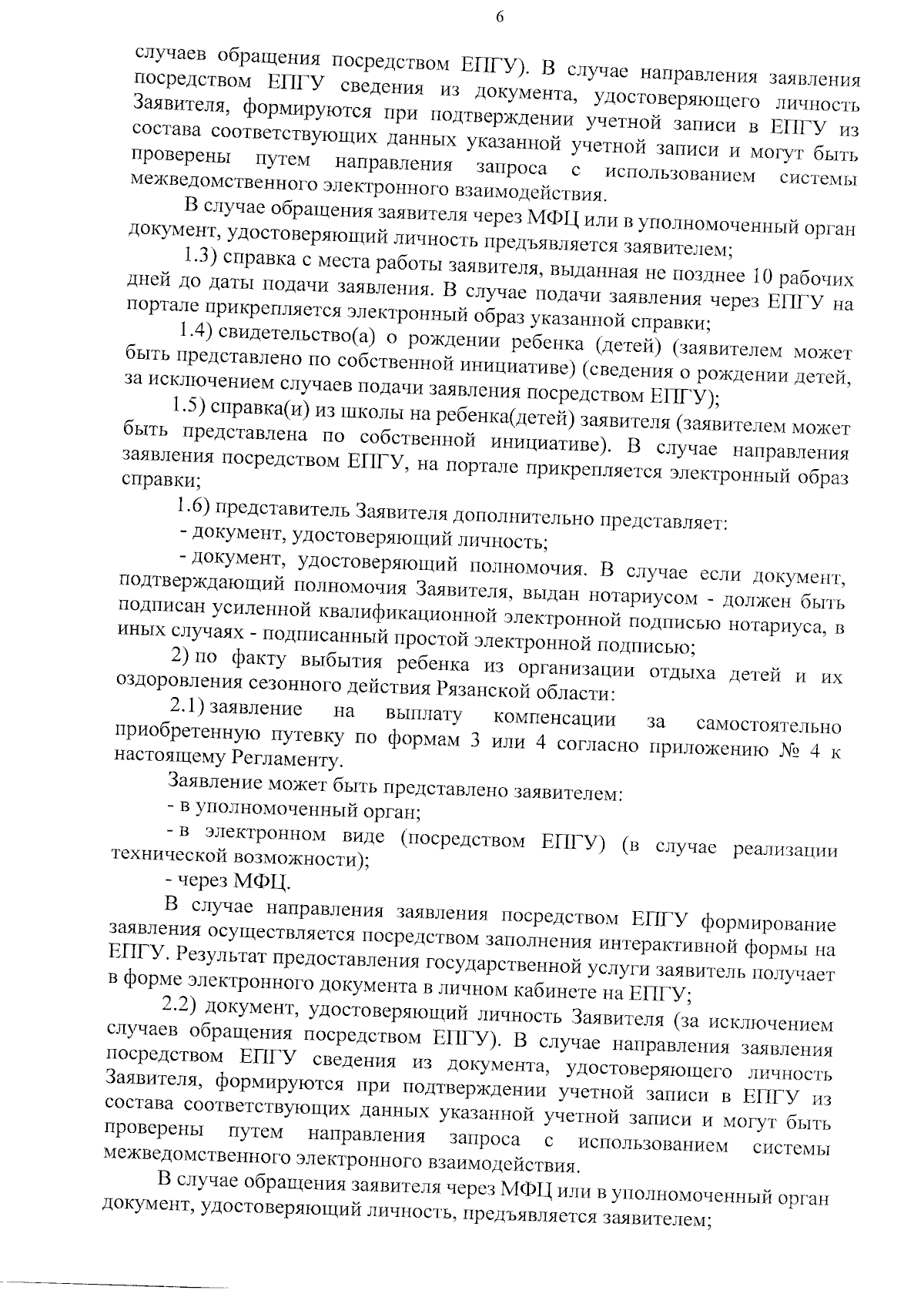 6

случаев обращения посредством ЕПГУ). В случае направления заявления посредством ЕПГУ сведения из документа, удостоверяющего личность Заявителя, формируются при подтверждении учетной записи в ЕПГУ из состава соответствующих данных указанной учетной записи и могут быть проверены путем направления запроса с использованием системы межведомственного электронного взаимодействия.

В случае обращения заявителя через МФЦ или в уполномоченный орган документ, удостоверяющий личность предъявляется заявителем;

1.3) справка с места работы заявителя, выданная не позднее 10 рабочих дней до даты подачи заявления. В случае подачи заявления через ЕПГУ на портале прикрепляется электронный образ указанной справки;

1.4) свидетельство(а) о рождении ребенка (детей) (заявителем может быть представлено по собственной инициативе) (сведения о рождении детей, за исключением случаев подачи заявления посредством ЕПГУ);

1.5) справка(и) из школы на ребенка(детей) заявителя (заявителем может быть представлена по собственной инициативе). В случае направления заявления посредством ЕПГУ, на портале прикрепляется электронный образ справки;

1.6) представитель Заявителя дополнительно представляет:

- документ, удостоверяющий личность;

- документ, удостоверяющий полномочия. В случае если документ, подтверждающий полномочия Заявителя, выдан нотариусом - должен быть подписан усиленной квалификационной электронной подписью нотариуса, в иных случаях - подписанный простой электронной подписью;

2) по факту выбытия ребенка из организации отдыха детей и их оздоровления сезонного действия Рязанской области:

2.1) заявление на выплату компенсации за самостоятельно приобретенную путевку по формам 3 или 4 согласно приложению № 4 к настоящему Регламенту.

Заявление может быть представлено заявителем:

- в уполномоченный орган;

- в электронном виде (посредством ЕПГУ) (в случае реализации технической возможности);

- через МФЦ.

В случае направления заявления посредством ЕПГУ формирование заявления осуществляется посредством заполнения интерактивной формы на ЕПГУ. Результат предоставления государственной услуги заявитель получает в форме электронного документа в личном кабинете на ЕПГУ;

2.2) документ, удостоверяющий личность Заявителя (за исключением случаев обращения посредством ЕПГУ). В случае направления заявления посредством ЕПГУ сведения из документа, удостоверяющего личность Заявителя, формируются при подтверждении учетной записи в ЕПГУ из состава соответствующих данных указанной учетной записи и могут быть проверены путем направления запроса с использованием системы межведомственного электронного взаимодействия.

В случае обращения заявителя через МФЦ или в уполномоченный орган документ, удостоверяющий личность, предъявляется заявителем;